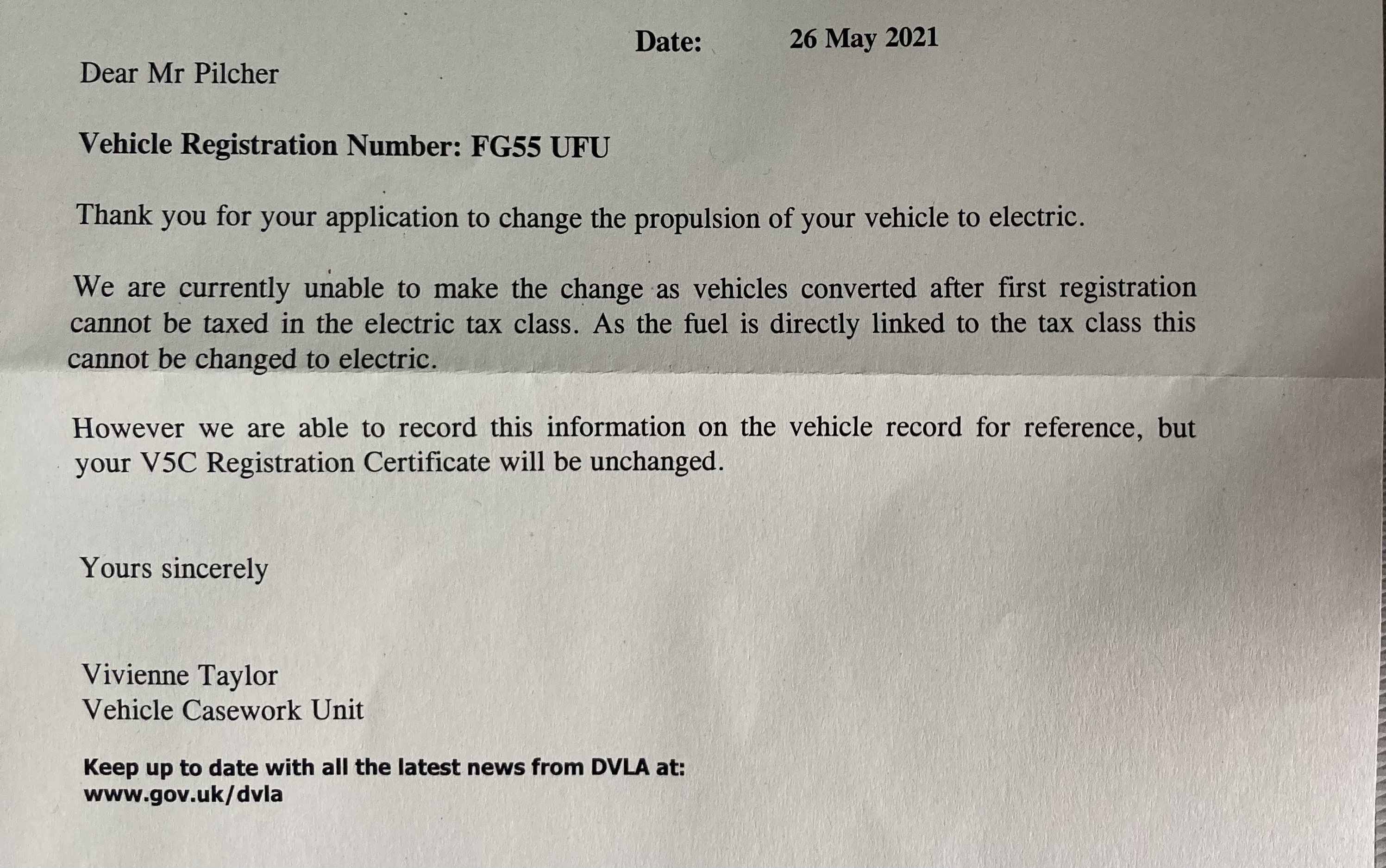 Date: 26 May 2021

Dear Mr Pilcher

Vehicle Registration Number: FG55 UFU

Thank you for your application to change the propulsion of your vehicle to electric.

We are currently unable to make the change as vehicles converted after first registration cannot be taxed in the electric tax class. As the fuel is directly linked to the tax class this cannot be changed to electric.

However we are able to record this information on the vehicle record for reference, but your V5C Registration Certificate will be unchanged.

Yours sincerely

Vivienne Taylor
Vehicle Casework Unit

Keep up to date with all the latest news from DVLA at:
www.gov.uk/dvla